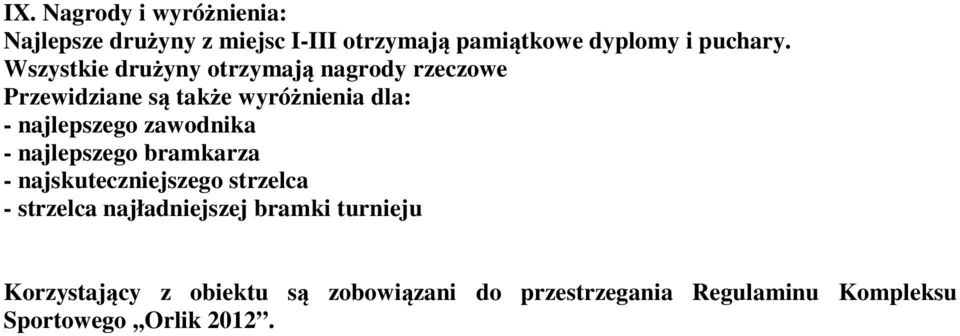 IX. Nagrody i wyróżnienia:
Najlepsze drużyny z miejsc I-III otrzymają pamiątkowe dyplomy i puchary.
Wszystkie drużyny otrzymają nagrody rzeczowe
Przewidziane są także wyróżnienia dla:
- najlepszego zawodnika
- najlepszego bramkarza
- najskuteczniejszego strzelca
- strzelca najładniejszej bramki turnieju

Korzystający z obiektu są zobowiązani do przestrzegania Regulaminu Kompleksu Sportowego „Orlik 2012”.